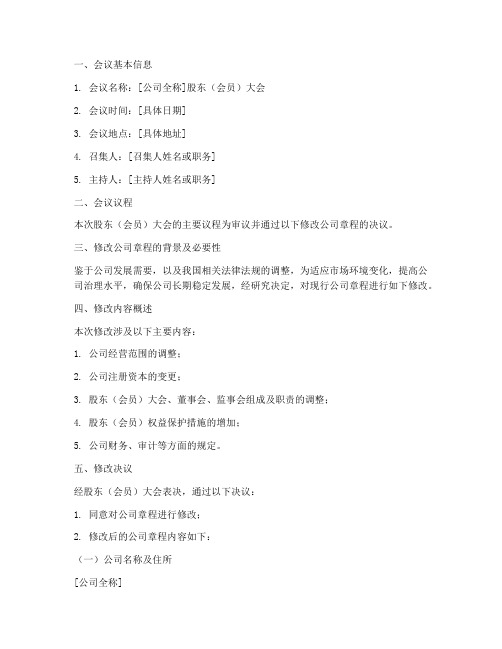 一、会议基本信息

1. 会议名称：[公司全称]股东（会员）大会

2. 会议时间：[具体日期]

3. 会议地点：[具体地址]

4. 召集人：[召集人姓名或职务]

5. 主持人：[主持人姓名或职务]

二、会议议程

本次股东（会员）大会的主要议程为审议并通过以下修改公司章程的决议。

三、修改公司章程的背景及必要性

鉴于公司发展需要，以及我国相关法律法规的调整，为适应市场环境变化，提高公司治理水平，确保公司长期稳定发展，经研究决定，对现行公司章程进行如下修改。

四、修改内容概述

本次修改涉及以下主要内容：

1. 公司经营范围的调整；

2. 公司注册资本的变更；

3. 股东（会员）大会、董事会、监事会组成及职责的调整；

4. 股东（会员）权益保护措施的增加；

5. 公司财务、审计等方面的规定。

五、修改决议

经股东（会员）大会表决，通过以下决议：

1. 同意对公司章程进行修改；

2. 修改后的公司章程内容如下：

（一）公司名称及住所

[公司全称]